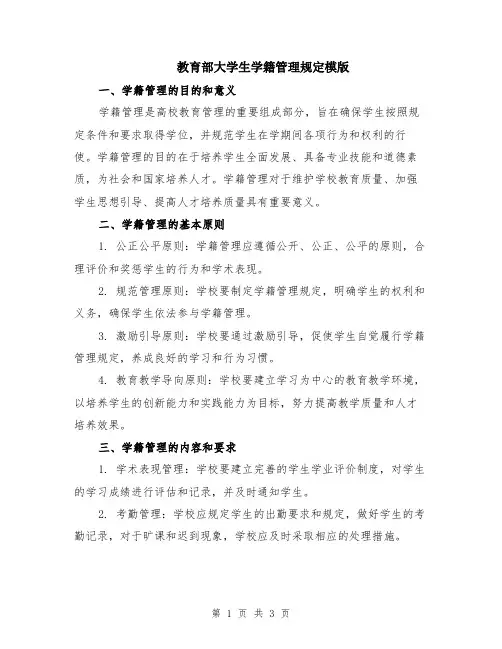 教育部大学生学籍管理规定模版

一、学籍管理的目的和意义

学籍管理是高校教育管理的重要组成部分，旨在确保学生按照规定条件和要求取得学位，并规范学生在学期间各项行为和权利的行使。学籍管理的目的在于培养学生全面发展、具备专业技能和道德素质，为社会和国家培养人才。学籍管理对于维护学校教育质量、加强学生思想引导、提高人才培养质量具有重要意义。

二、学籍管理的基本原则

1. 公正公平原则：学籍管理应遵循公开、公正、公平的原则，合理评价和奖惩学生的行为和学术表现。

2. 规范管理原则：学校要制定学籍管理规定，明确学生的权利和义务，确保学生依法参与学籍管理。

3. 激励引导原则：学校要通过激励引导，促使学生自觉履行学籍管理规定，养成良好的学习和行为习惯。

4. 教育教学导向原则：学校要建立学习为中心的教育教学环境，以培养学生的创新能力和实践能力为目标，努力提高教学质量和人才培养效果。

三、学籍管理的内容和要求

1. 学术表现管理：学校要建立完善的学生学业评价制度，对学生的学习成绩进行评估和记录，并及时通知学生。

2. 考勤管理：学校应规定学生的出勤要求和规定，做好学生的考勤记录，对于旷课和迟到现象，学校应及时采取相应的处理措施。

第 1 页 共 3 页